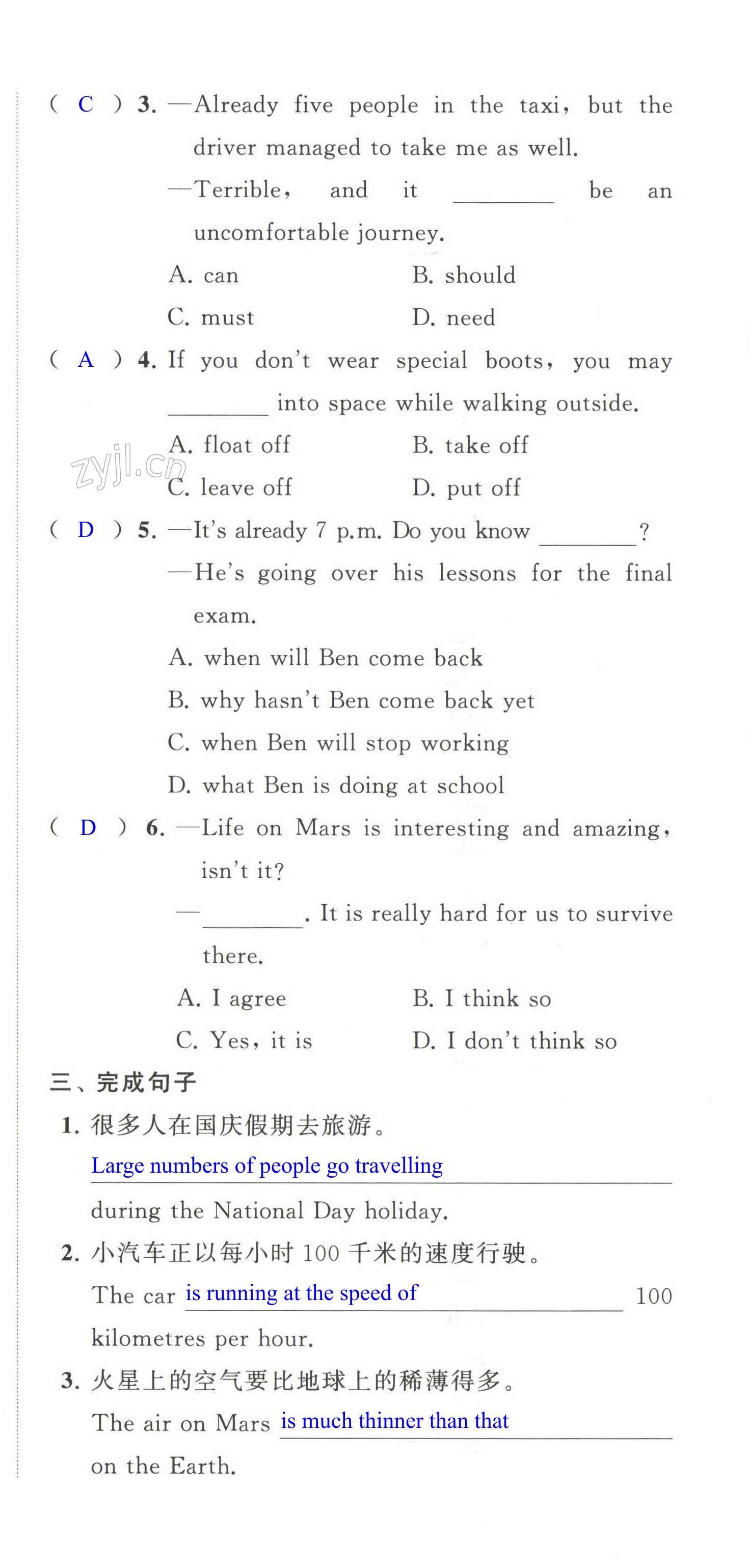 ( C ) 3. —Already five people in the taxi, but the driver managed to take me as well.

—Terrible, and it ________ be an uncomfortable journey.

A. can B. should

C. must D. need

( A ) 4. If you don't wear special boots, you may ________ into space while walking outside.

A. float off B. take off

C. leave off D. put off

zyjl.cn

( D ) 5. —It's already 7 p.m. Do you know ________?

—He's going over his lessons for the final exam.

A. when will Ben come back

B. why hasn't Ben come back yet

C. when Ben will stop working

D. what Ben is doing at school

( D ) 6. —Life on Mars is interesting and amazing, isn't it?

—________. It is really hard for us to survive there.

A. I agree B. I think so

C. Yes, it is D. I don't think so

三、完成句子

1. 很多人在国庆假期去旅游。

Large numbers of people go travelling during the National Day holiday.

2. 小汽车正以每小时 100 千米的速度行驶。

The car is running at the speed of 100 kilometres per hour.

3. 火星上的空气要比地球上的稀薄得多。

The air on Mars is much thinner than that on the Earth.